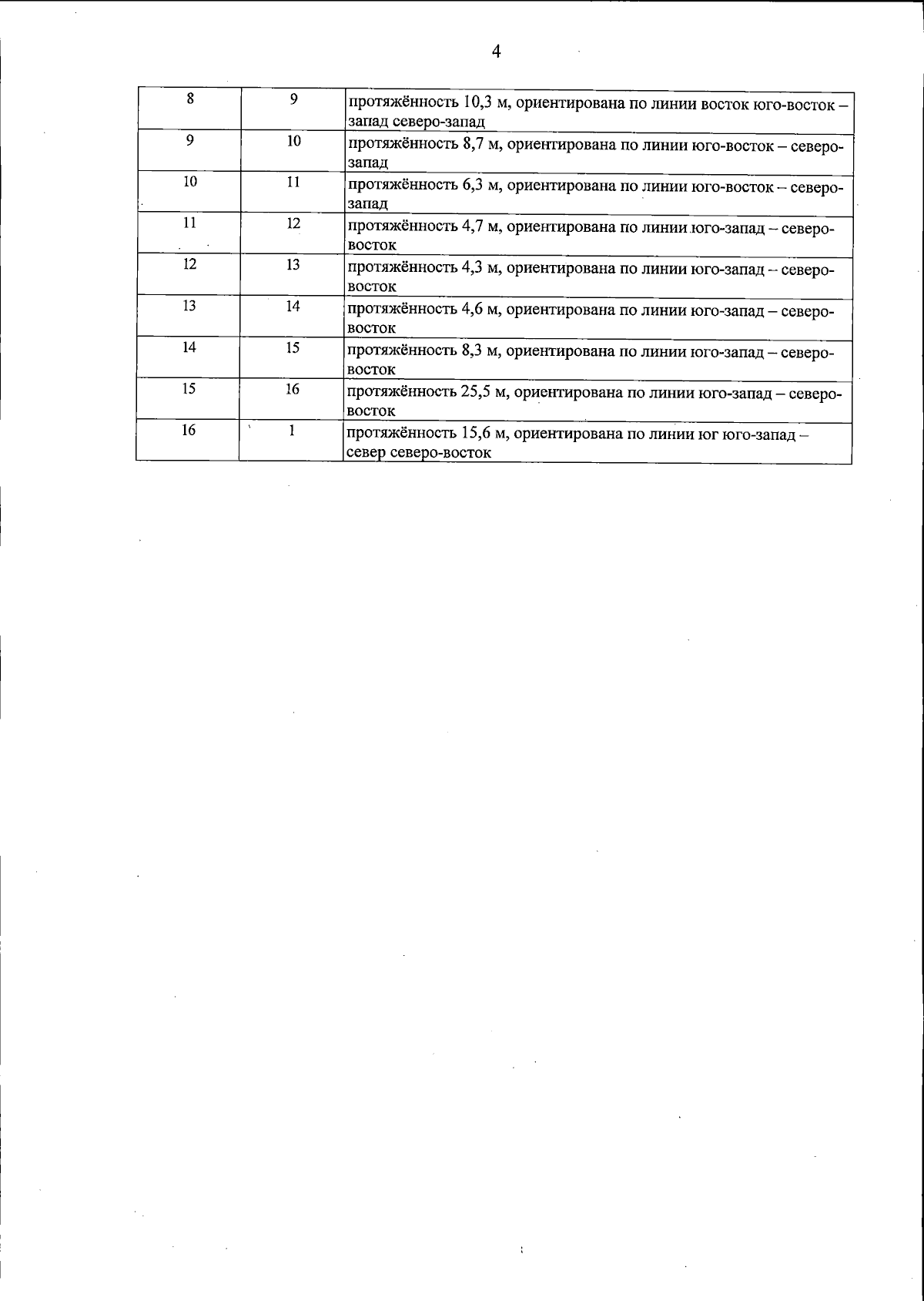 4

| 8 | 9 | протяжённость 10,3 м, ориентирована по линии восток юго-восток – запад северо-запад |
|---|---|---|
| 9 | 10 | протяжённость 8,7 м, ориентирована по линии юго-восток – северо-запад |
| 10 | 11 | протяжённость 6,3 м, ориентирована по линии юго-восток – северо-запад |
| 11 | 12 | протяжённость 4,7 м, ориентирована по линии юго-запад – северо-восток |
| 12 | 13 | протяжённость 4,3 м, ориентирована по линии юго-запад – северо-восток |
| 13 | 14 | протяжённость 4,6 м, ориентирована по линии юго-запад – северо-восток |
| 14 | 15 | протяжённость 8,3 м, ориентирована по линии юго-запад – северо-восток |
| 15 | 16 | протяжённость 25,5 м, ориентирована по линии юго-запад – северо-восток |
| 16 | 1 | протяжённость 15,6 м, ориентирована по линии юг юго-запад – север северо-восток |